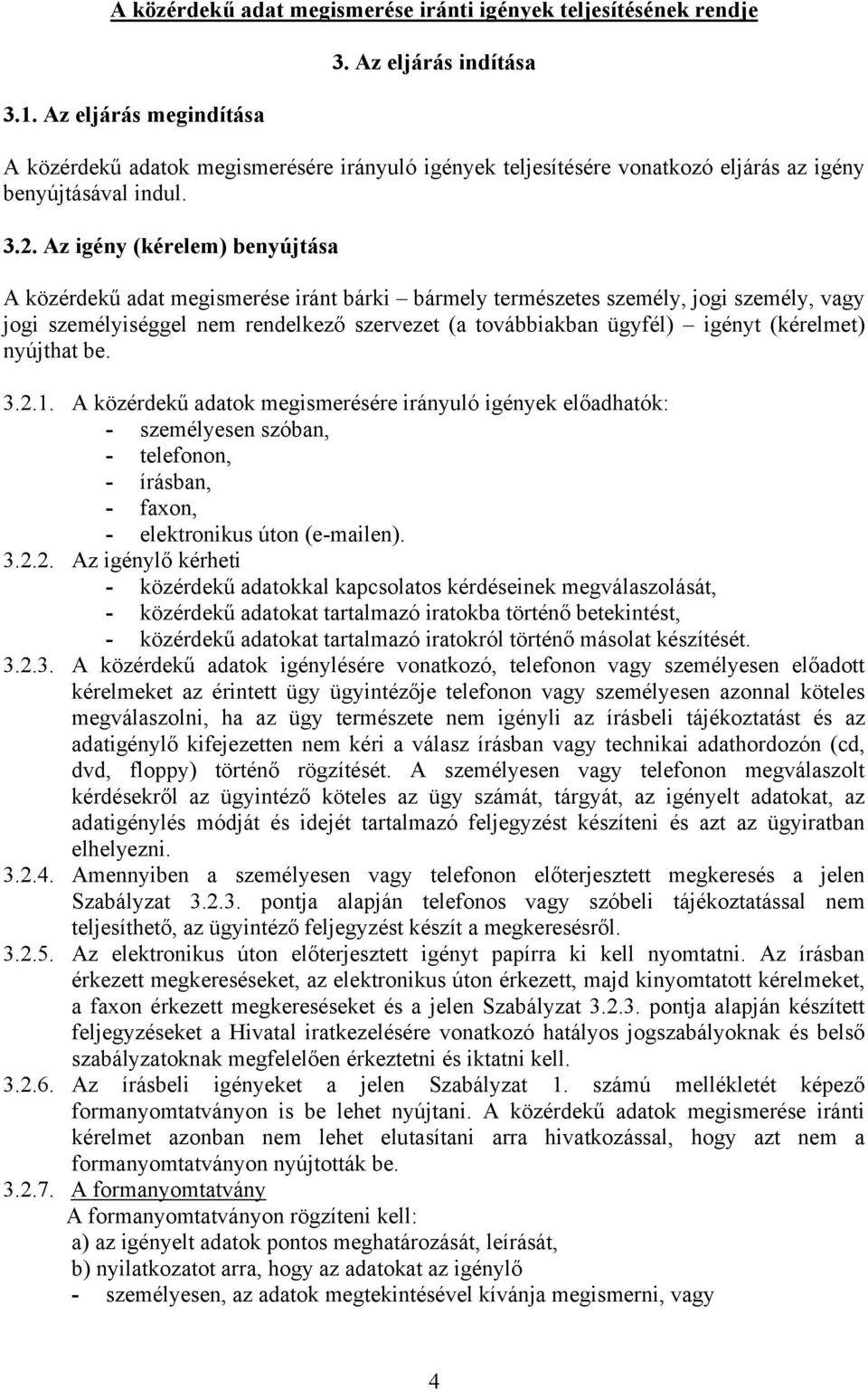 A közérdekű adat megismerése iránti igények teljesítésének rendje

3. Az eljárás indítása

3.1. Az eljárás megindítása

A közérdekű adatok megismerésére irányuló igények teljesítésére vonatkozó eljárás az igény benyújtásával indul.

3.2. Az igény (kérelem) benyújtása

A közérdekű adat megismerése iránt bárki – bármely természetes személy, jogi személy, vagy jogi személyiséggel nem rendelkező szervezet (a továbbiakban ügyfél) – igényt (kérelmet) nyújthat be.

3.2.1. A közérdekű adatok megismerésére irányuló igények előadhatók:
- személyesen szóban,
- telefonon,
- írásban,
- faxon,
- elektronikus úton (e-mailen).

3.2.2. Az igénylő kérheti
- közérdekű adatokkal kapcsolatos kérdéseinek megválaszolását,
- közérdekű adatokat tartalmazó iratokba történő betekintést,
- közérdekű adatokat tartalmazó iratokról történő másolat készítését.

3.2.3. A közérdekű adatok igénylésére vonatkozó, telefonon vagy személyesen előadott kérelmeket az érintett ügy ügyintézője telefonon vagy személyesen azonnal köteles megválaszolni, ha az ügy természete nem igényli az írásbeli tájékoztatást és az adatigénylő kifejezetten nem kéri a válasz írásban vagy technikai adathordozón (cd, dvd, floppy) történő rögzítését. A személyesen vagy telefonon megválaszolt kérdésekről az ügyintéző köteles az ügy számát, tárgyát, az igényelt adatokat, az adatigénylés módját és idejét tartalmazó feljegyzést készíteni és azt az ügyiratban elhelyezni.

3.2.4. Amennyiben a személyesen vagy telefonon előterjesztett megkeresés a jelen Szabályzat 3.2.3. pontja alapján telefonos vagy szóbeli tájékoztatással nem teljesíthető, az ügyintéző feljegyzést készít a megkeresésről.

3.2.5. Az elektronikus úton előterjesztett igényt papírra ki kell nyomtatni. Az írásban érkezett megkereséseket, az elektronikus úton érkezett, majd kinyomtatott kérelmeket, a faxon érkezett megkereséseket és a jelen Szabályzat 3.2.3. pontja alapján készített feljegyzéseket a Hivatal iratkezelésére vonatkozó hatályos jogszabályoknak és belső szabályzatoknak megfelelően érkeztetni és iktatni kell.

3.2.6. Az írásbeli igényeket a jelen Szabályzat 1. számú mellékletét képező formanyomtatványon is be lehet nyújtani. A közérdekű adatok megismerése iránti kérelmet azonban nem lehet elutasítani arra hivatkozással, hogy azt nem a formanyomtatványon nyújtották be.

3.2.7. A formanyomtatvány
A formanyomtatványon rögzíteni kell:
a) az igényelt adatok pontos meghatározását, leírását,
b) nyilatkozatot arra, hogy az adatokat az igénylő
- személyesen, az adatok megtekintésével kívánja megismerni, vagy

4